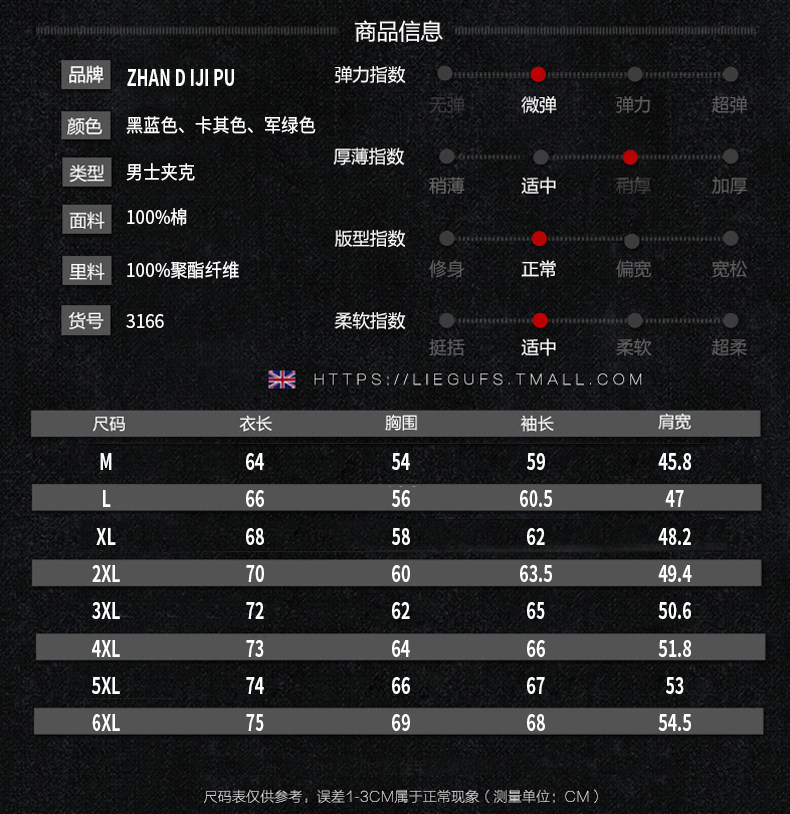 商品信息

品牌 ZHAN D IJI PU

颜色 黑蓝色、卡其色、军绿色

类型 男士夹克

面料 100%棉

里料 100%聚酯纤维

货号 3166

弹力指数
无弹 微弹 弹力 超弹

厚薄指数
稍薄 适中 稍厚 加厚

版型指数
修身 正常 偏宽 宽松

柔软指数
挺括 适中 柔软 超柔

HTTPS://LIEGUFS.TMALL.COM

| 尺码 | 衣长 | 胸围 | 袖长 | 肩宽 |
|---|---|---|---|---|
| M | 64 | 54 | 59 | 45.8 |
| L | 66 | 56 | 60.5 | 47 |
| XL | 68 | 58 | 62 | 48.2 |
| 2XL | 70 | 60 | 63.5 | 49.4 |
| 3XL | 72 | 62 | 65 | 50.6 |
| 4XL | 73 | 64 | 66 | 51.8 |
| 5XL | 74 | 66 | 67 | 53 |
| 6XL | 75 | 69 | 68 | 54.5 |

尺码表仅供参考，误差1-3CM属于正常现象（测量单位：CM）